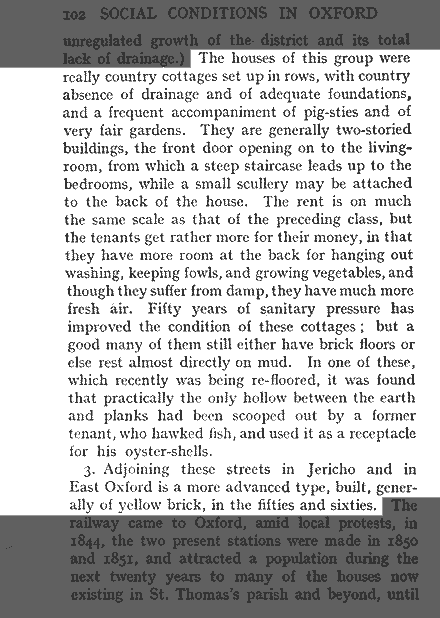 102 SOCIAL CONDITIONS IN OXFORD

unregulated growth of the district and its total lack of drainage.) The houses of this group were really country cottages set up in rows, with country absence of drainage and of adequate foundations, and a frequent accompaniment of pig-sties and of very fair gardens. They are generally two-storied buildings, the front door opening on to the living-room, from which a steep staircase leads up to the bedrooms, while a small scullery may be attached to the back of the house. The rent is on much the same scale as that of the preceding class, but the tenants get rather more for their money, in that they have more room at the back for hanging out washing, keeping fowls, and growing vegetables, and though they suffer from damp, they have much more fresh air. Fifty years of sanitary pressure has improved the condition of these cottages; but a good many of them still either have brick floors or else rest almost directly on mud. In one of these, which recently was being re-floored, it was found that practically the only hollow between the earth and planks had been scooped out by a former tenant, who hawked fish, and used it as a receptacle for his oyster-shells.

3. Adjoining these streets in Jericho and in East Oxford is a more advanced type, built, generally of yellow brick, in the fifties and sixties. The railway came to Oxford, amid local protests, in 1844, the two present stations were made in 1850 and 1851, and attracted a population during the next twenty years to many of the houses now existing in St. Thomas's parish and beyond, until